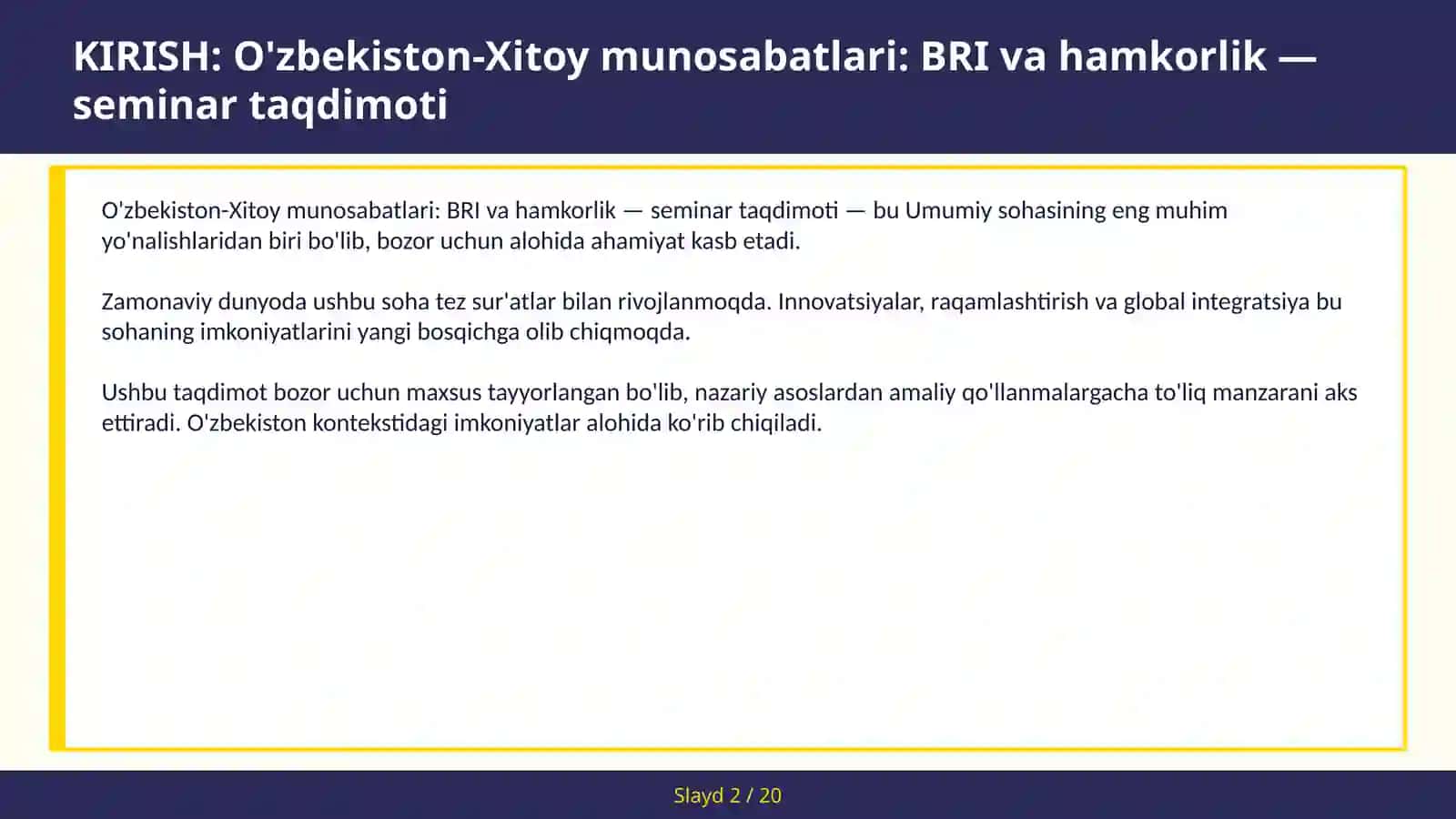 KIRISH: O'zbekiston-Xitoy munosabatlari: BRI va hamkorlik — seminar taqdimoti

O'zbekiston-Xitoy munosabatlari: BRI va hamkorlik — seminar taqdimoti — bu Umumiy sohasining eng muhim yo'nalishlaridan biri bo'lib, bozor uchun alohida ahamiyat kasb etadi.

Zamonaviy dunyoda ushbu soha tez sur'atlar bilan rivojlanmoqda. Innovatsiyalar, raqamlashtirish va global integratsiya bu sohaning imkoniyatlarini yangi bosqichga olib chiqmoqda.

Ushbu taqdimot bozor uchun maxsus tayyorlangan bo'lib, nazariy asoslardan amaliy qo'llanmalargacha to'liq manzarani aks ettiradi. O'zbekiston kontekstidagi imkoniyatlar alohida ko'rib chiqiladi.

Slayd 2 / 20